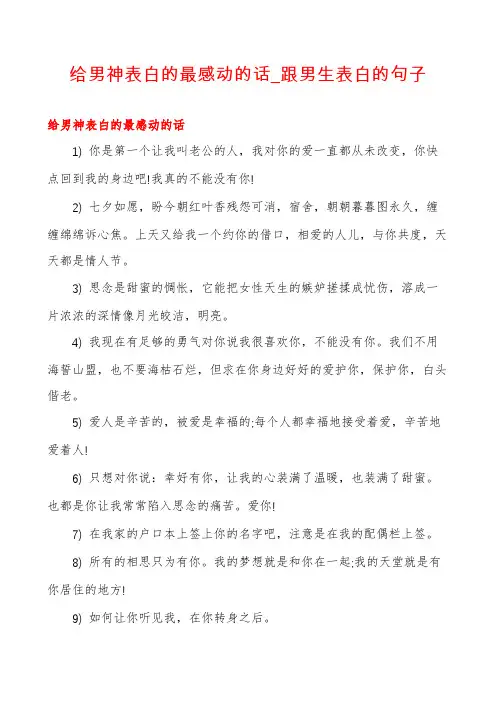 给男神表白的最感动的话_跟男生表白的句子

给男神表白的最感动的话

1) 你是第一个让我叫老公的人，我对你的爱一直都从未改变，你快点回到我的身边吧!我真的不能没有你!

2) 七夕如愿，盼今朝红叶香残怨可消，宿舍，朝朝暮暮图永久，缠缠绵绵诉心焦。上天又给我一个约你的借口，相爱的人儿，与你共度，天天都是情人节。

3) 思念是甜蜜的惆怅，它能把女性天生的嫉妒搓揉成忧伤，溶成一片浓浓的深情像月光皎洁，明亮。

4) 我现在有足够的勇气对你说我很喜欢你，不能没有你。我们不用海誓山盟，也不要海枯石烂，但求在你身边好好的爱护你，保护你，白头偕老。

5) 爱人是辛苦的，被爱是幸福的;每个人都幸福地接受着爱，辛苦地爱着人!

6) 只想对你说：幸好有你，让我的心装满了温暖，也装满了甜蜜。也都是你让我常常陷入思念的痛苦。爱你!

7) 在我家的户口本上签上你的名字吧，注意是在我的配偶栏上签。

8) 所有的相思只为有你。我的梦想就是和你在一起;我的天堂就是有你居住的地方!

9) 如何让你听见我，在你转身之后。